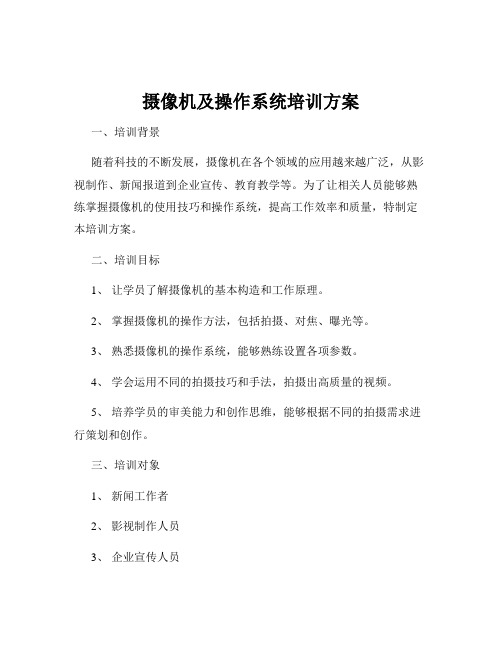 摄像机及操作系统培训方案

一、培训背景

随着科技的不断发展，摄像机在各个领域的应用越来越广泛，从影视制作、新闻报道到企业宣传、教育教学等。为了让相关人员能够熟练掌握摄像机的使用技巧和操作系统，提高工作效率和质量，特制定本培训方案。

二、培训目标

1、 让学员了解摄像机的基本构造和工作原理。

2、 掌握摄像机的操作方法，包括拍摄、对焦、曝光等。

3、 熟悉摄像机的操作系统，能够熟练设置各项参数。

4、 学会运用不同的拍摄技巧和手法，拍摄出高质量的视频。

5、 培养学员的审美能力和创作思维，能够根据不同的拍摄需求进行策划和创作。

三、培训对象

1、 新闻工作者

2、 影视制作人员

3、 企业宣传人员